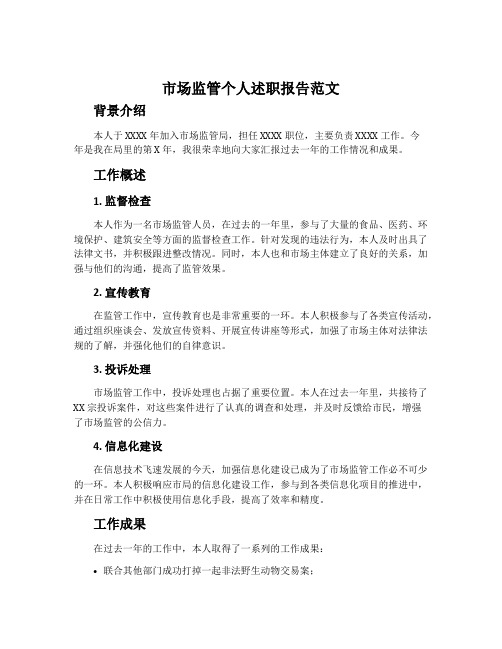 市场监管个人述职报告范文

背景介绍

本人于XXXX年加入市场监管局，担任XXXX职位，主要负责XXXX工作。今年是我在局里的第X年，我很荣幸地向大家汇报过去一年的工作情况和成果。

工作概述

1. 监督检查

本人作为一名市场监管人员，在过去的一年里，参与了大量的食品、医药、环境保护、建筑安全等方面的监督检查工作。针对发现的违法行为，本人及时出具了法律文书，并积极跟进整改情况。同时，本人也和市场主体建立了良好的关系，加强与他们的沟通，提高了监管效果。

2. 宣传教育

在监管工作中，宣传教育也是非常重要的一环。本人积极参与了各类宣传活动，通过组织座谈会、发放宣传资料、开展宣传讲座等形式，加强了市场主体对法律法规的了解，并强化他们的自律意识。

3. 投诉处理

市场监管工作中，投诉处理也占据了重要位置。本人在过去一年里，共接待了XX宗投诉案件，对这些案件进行了认真的调查和处理，并及时反馈给市民，增强了市场监管的公信力。

4. 信息化建设

在信息技术飞速发展的今天，加强信息化建设已成为了市场监管工作必不可少的一环。本人积极响应市局的信息化建设工作，参与到各类信息化项目的推进中，并在日常工作中积极使用信息化手段，提高了效率和精度。

工作成果

在过去一年的工作中，本人取得了一系列的工作成果：

• 联合其他部门成功打掉一起非法野生动物交易案；